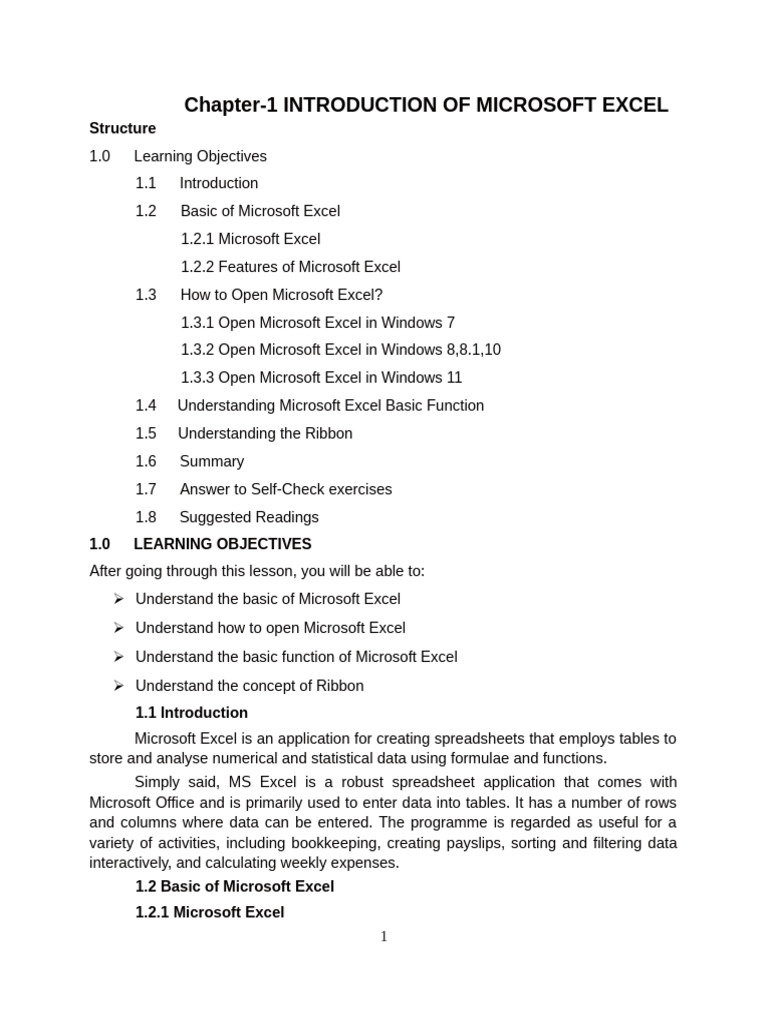 Chapter-1 INTRODUCTION OF MICROSOFT EXCEL

Structure

1.0 Learning Objectives

1.1 Introduction

1.2 Basic of Microsoft Excel

1.2.1 Microsoft Excel

1.2.2 Features of Microsoft Excel

1.3 How to Open Microsoft Excel?

1.3.1 Open Microsoft Excel in Windows 7

1.3.2 Open Microsoft Excel in Windows 8,8.1,10

1.3.3 Open Microsoft Excel in Windows 11

1.4 Understanding Microsoft Excel Basic Function

1.5 Understanding the Ribbon

1.6 Summary

1.7 Answer to Self-Check exercises

1.8 Suggested Readings

1.0 LEARNING OBJECTIVES

After going through this lesson, you will be able to:

➢ Understand the basic of Microsoft Excel

➢ Understand how to open Microsoft Excel

➢ Understand the basic function of Microsoft Excel

➢ Understand the concept of Ribbon

1.1 Introduction

Microsoft Excel is an application for creating spreadsheets that employs tables to store and analyse numerical and statistical data using formulae and functions.

Simply said, MS Excel is a robust spreadsheet application that comes with Microsoft Office and is primarily used to enter data into tables. It has a number of rows and columns where data can be entered. The programme is regarded as useful for a variety of activities, including bookkeeping, creating payslips, sorting and filtering data interactively, and calculating weekly expenses.

1.2 Basic of Microsoft Excel

1.2.1 Microsoft Excel

1